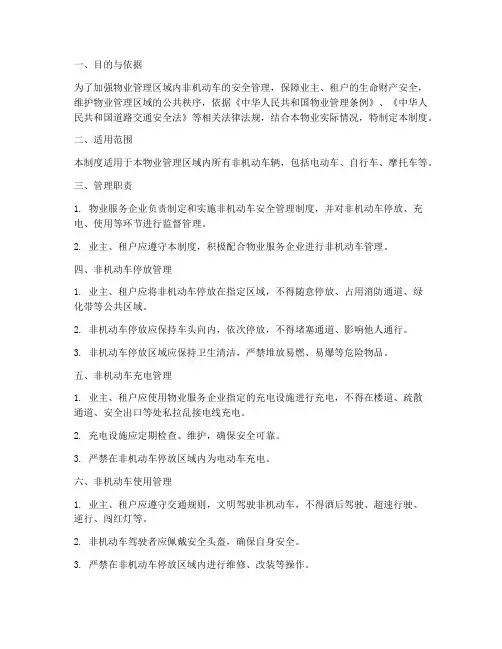 一、目的与依据

为了加强物业管理区域内非机动车的安全管理，保障业主、租户的生命财产安全，维护物业管理区域的公共秩序，依据《中华人民共和国物业管理条例》、《中华人民共和国道路交通安全法》等相关法律法规，结合本物业实际情况，特制定本制度。

二、适用范围

本制度适用于本物业管理区域内所有非机动车辆，包括电动车、自行车、摩托车等。

三、管理职责

1. 物业服务企业负责制定和实施非机动车安全管理制度，并对非机动车停放、充电、使用等环节进行监督管理。

2. 业主、租户应遵守本制度，积极配合物业服务企业进行非机动车管理。

四、非机动车停放管理

1. 业主、租户应将非机动车停放在指定区域，不得随意停放、占用消防通道、绿化带等公共区域。

2. 非机动车停放应保持车头向内，依次停放，不得堵塞通道、影响他人通行。

3. 非机动车停放区域应保持卫生清洁，严禁堆放易燃、易爆等危险物品。

五、非机动车充电管理

1. 业主、租户应使用物业服务企业指定的充电设施进行充电，不得在楼道、疏散通道、安全出口等处私拉乱接电线充电。

2. 充电设施应定期检查、维护，确保安全可靠。

3. 严禁在非机动车停放区域内为电动车充电。

六、非机动车使用管理

1. 业主、租户应遵守交通规则，文明驾驶非机动车，不得酒后驾驶、超速行驶、逆行、闯红灯等。

2. 非机动车驾驶者应佩戴安全头盔，确保自身安全。

3. 严禁在非机动车停放区域内进行维修、改装等操作。